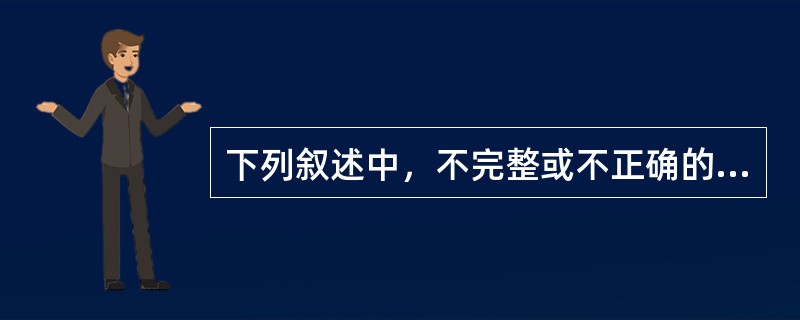 下列叙述中，不完整或不正确的...